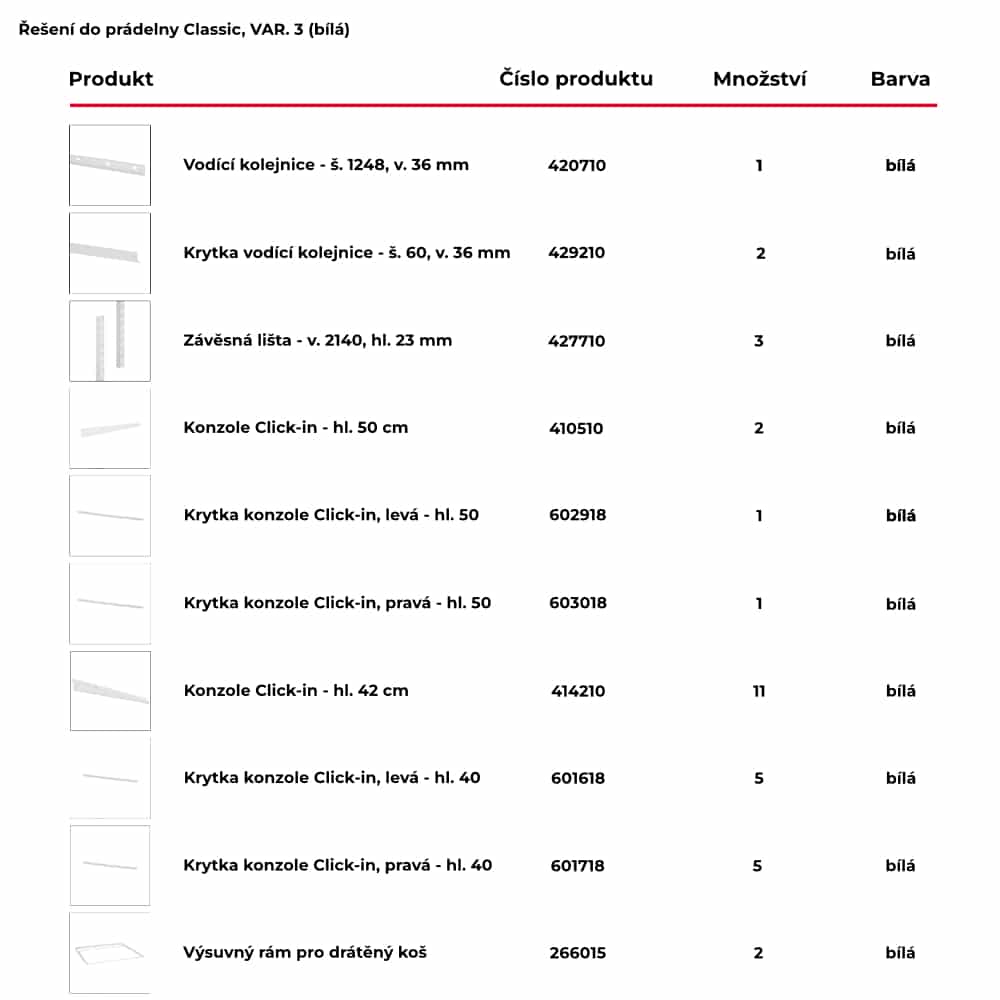 Řešení do prádelny Classic, VAR. 3 (bílá)

| Produkt | Číslo produktu | Množství | Barva |
|---|---|---|---|
| Vodící kolejnice - š. 1248, v. 36 mm | 420710 | 1 | bílá |
| Krytka vodící kolejnice - š. 60, v. 36 mm | 429210 | 2 | bílá |
| Závěsná lišta - v. 2140, hl. 23 mm | 427710 | 3 | bílá |
| Konzole Click-in - hl. 50 cm | 410510 | 2 | bílá |
| Krytka konzole Click-in, levá - hl. 50 | 602918 | 1 | bílá |
| Krytka konzole Click-in, pravá - hl. 50 | 603018 | 1 | bílá |
| Konzole Click-in - hl. 42 cm | 414210 | 11 | bílá |
| Krytka konzole Click-in, levá - hl. 40 | 601618 | 5 | bílá |
| Krytka konzole Click-in, pravá - hl. 40 | 601718 | 5 | bílá |
| Výsuvný rám pro drátěný koš | 266015 | 2 | bílá |